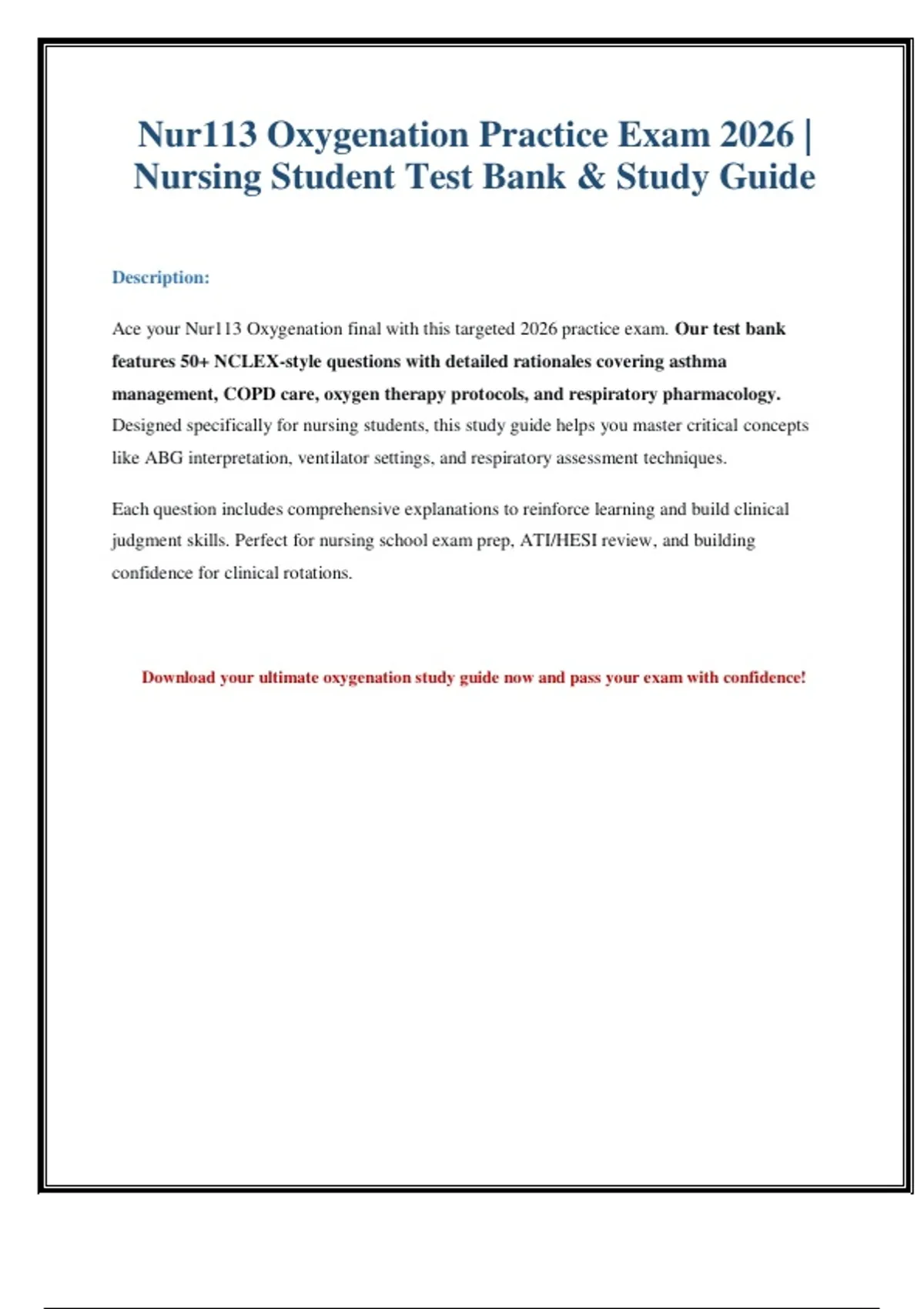 Nur113 Oxygenation Practice Exam 2026 | Nursing Student Test Bank & Study Guide

Description:

Ace your Nur113 Oxygenation final with this targeted 2026 practice exam. Our test bank features 50+ NCLEX-style questions with detailed rationales covering asthma management, COPD care, oxygen therapy protocols, and respiratory pharmacology. Designed specifically for nursing students, this study guide helps you master critical concepts like ABG interpretation, ventilator settings, and respiratory assessment techniques.

Each question includes comprehensive explanations to reinforce learning and build clinical judgment skills. Perfect for nursing school exam prep, ATI/HESI review, and building confidence for clinical rotations.

Download your ultimate oxygenation study guide now and pass your exam with confidence!